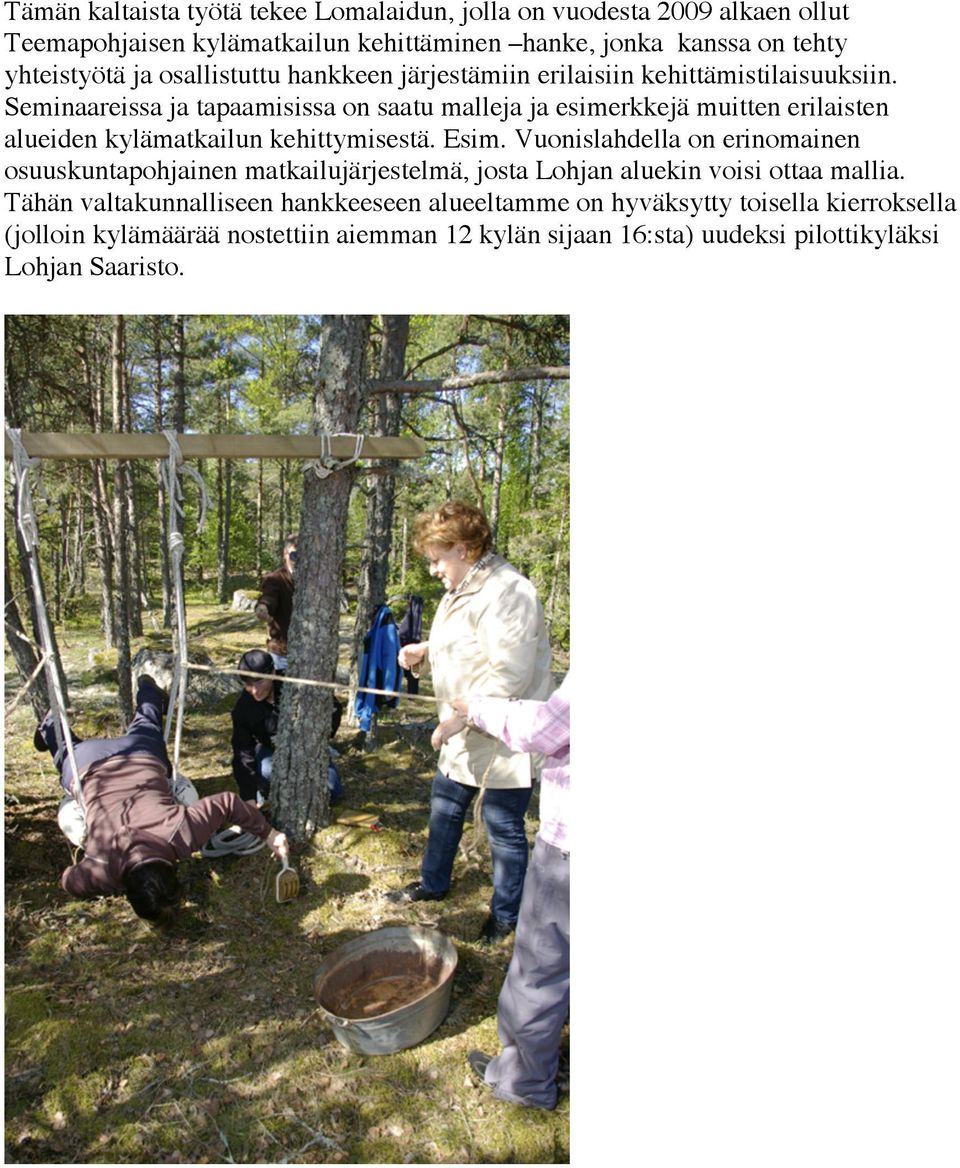 Tämän kaltaista työtä tekee Lomalaidun, jolla on vuodesta 2009 alkaen ollut Teemapohjaisen kylämatkailun kehittäminen –hanke, jonka kanssa on tehty yhteistyötä ja osallistuttu hankkeen järjestämiin erilaisiin kehittämistilaisuuksiin. Seminaareissa ja tapaamisissa on saatu malleja ja esimerkkejä muitten erilaisten alueiden kylämatkailun kehittymisestä. Esim. Vuonislahdella on erinomainen osuuskuntapohjainen matkailujärjestelmä, josta Lohjan aluekin voisi ottaa mallia. Tähän valtakunnalliseen hankkeeseen alueeltamme on hyväksytty toisella kierroksella (jolloin kylämäärää nostettiin aiemman 12 kylän sijaan 16:sta) uudeksi pilottikyläksi Lohjan Saaristo.